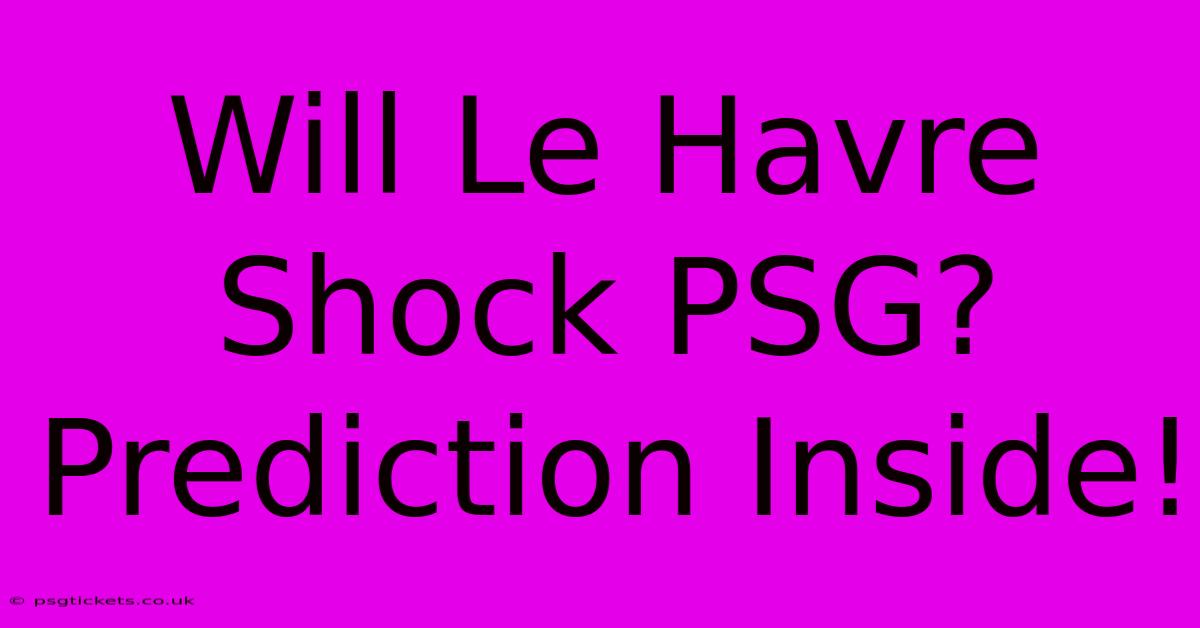 Will Le Havre Shock PSG? Prediction Inside!

© psgtickets.co.uk